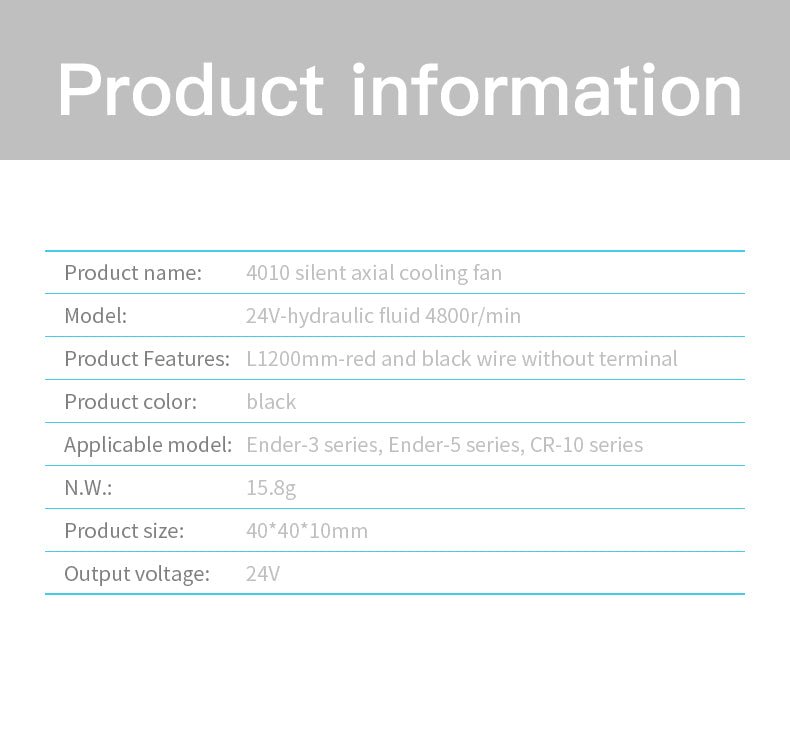 Product information

Product name: 4010 silent axial cooling fan

Model: 24V-hydraulic fluid 4800r/min

Product Features: L1200mm-red and black wire without terminal

Product color: black

Applicable model: Ender-3 series, Ender-5 series, CR-10 series

N.W.: 15.8g

Product size: 40*40*10mm

Output voltage: 24V